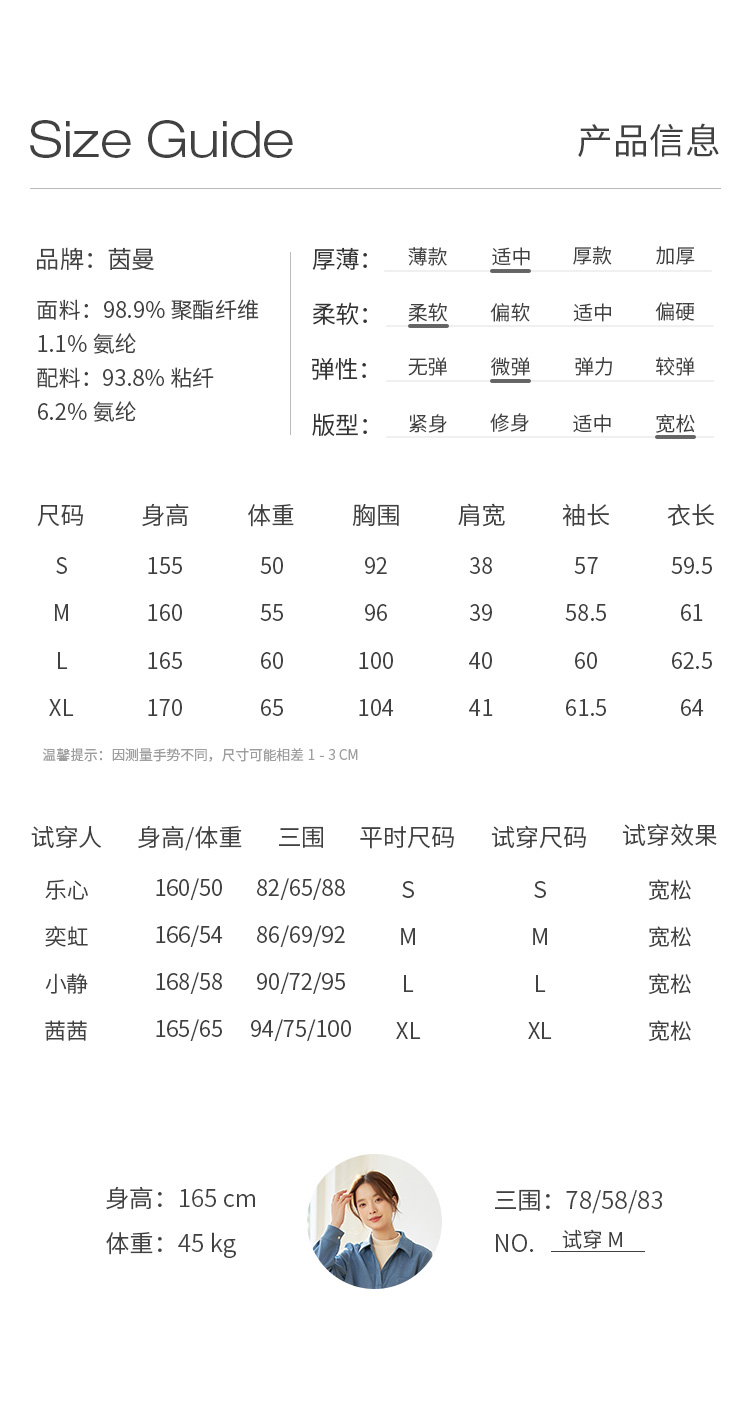 Size Guide

产品信息

品牌：茵曼

面料：98.9% 聚酯纤维 1.1% 氨纶

配料：93.8% 粘纤 6.2% 氨纶

厚薄： 薄款 适中 厚款 加厚

柔软： 柔软 偏软 适中 偏硬

弹性： 无弹 微弹 弹力 较弹

版型： 紧身 修身 适中 宽松

| 尺码 | 身高 | 体重 | 胸围 | 肩宽 | 袖长 | 衣长 |
|---|---|---|---|---|---|---|
| S | 155 | 50 | 92 | 38 | 57 | 59.5 |
| M | 160 | 55 | 96 | 39 | 58.5 | 61 |
| L | 165 | 60 | 100 | 40 | 60 | 62.5 |
| XL | 170 | 65 | 104 | 41 | 61.5 | 64 |

温馨提示：因测量手势不同，尺寸可能相差 1 - 3 CM

| 试穿人 | 身高/体重 | 三围 | 平时尺码 | 试穿尺码 | 试穿效果 |
|---|---|---|---|---|---|
| 乐心 | 160/50 | 82/65/88 | S | S | 宽松 |
| 奕虹 | 166/54 | 86/69/92 | M | M | 宽松 |
| 小静 | 168/58 | 90/72/95 | L | L | 宽松 |
| 茜茜 | 165/65 | 94/75/100 | XL | XL | 宽松 |

身高：165 cm
体重：45 kg

三围：78/58/83
NO. 试穿 M